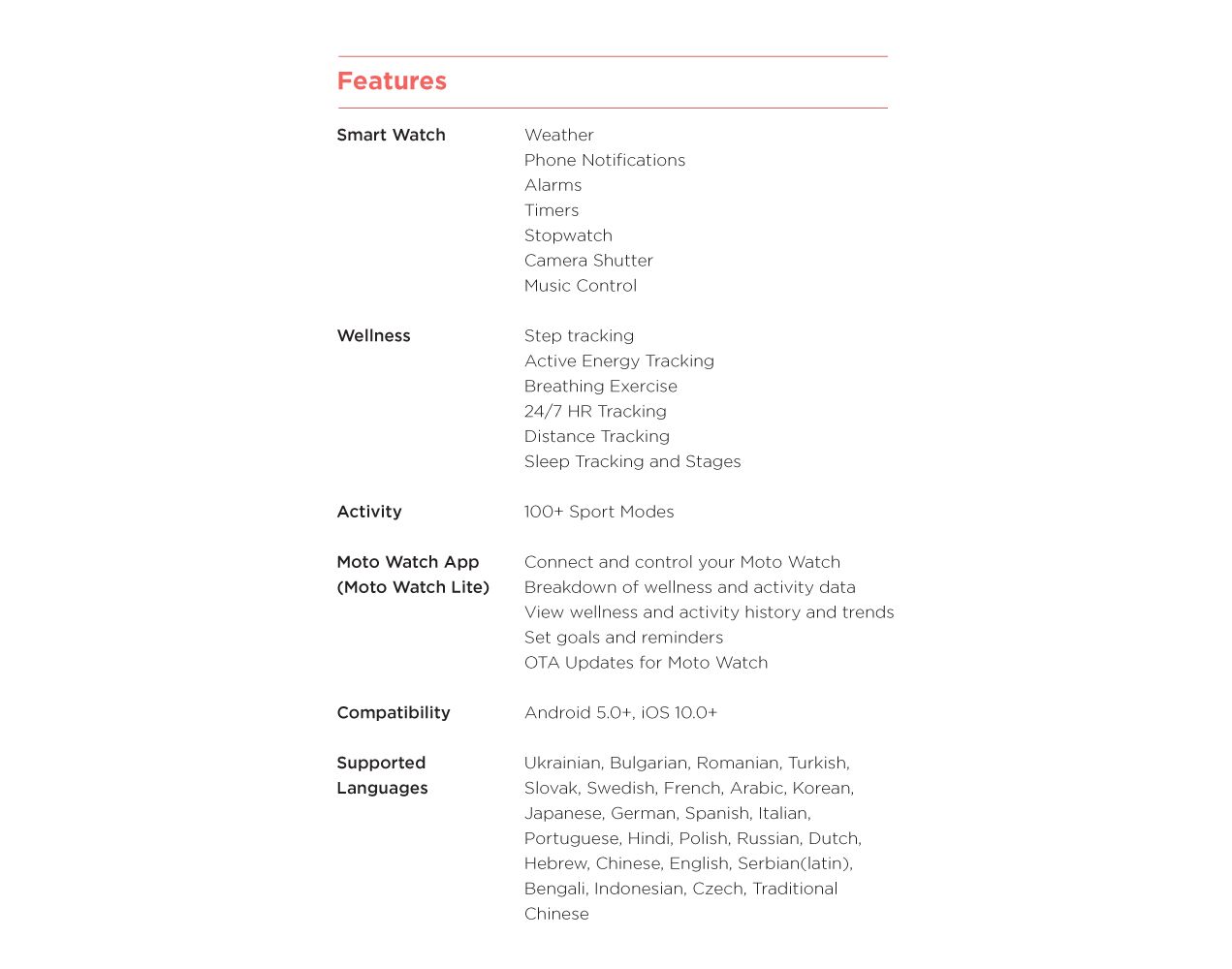 Features

| | |
|---|---|
| Smart Watch | Weather<br>Phone Notifications<br>Alarms<br>Timers<br>Stopwatch<br>Camera Shutter<br>Music Control |
| Wellness | Step tracking<br>Active Energy Tracking<br>Breathing Exercise<br>24/7 HR Tracking<br>Distance Tracking<br>Sleep Tracking and Stages |
| Activity | 100+ Sport Modes |
| Moto Watch App (Moto Watch Lite) | Connect and control your Moto Watch<br>Breakdown of wellness and activity data<br>View wellness and activity history and trends<br>Set goals and reminders<br>OTA Updates for Moto Watch |
| Compatibility | Android 5.0+, iOS 10.0+ |
| Supported Languages | Ukrainian, Bulgarian, Romanian, Turkish, Slovak, Swedish, French, Arabic, Korean, Japanese, German, Spanish, Italian, Portuguese, Hindi, Polish, Russian, Dutch, Hebrew, Chinese, English, Serbian(latin), Bengali, Indonesian, Czech, Traditional Chinese |